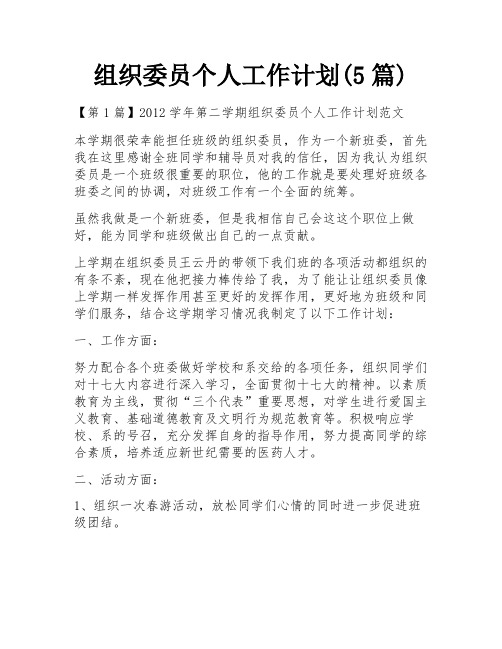 组织委员个人工作计划(5篇)

【第1篇】2012学年第二学期组织委员个人工作计划范文

本学期很荣幸能担任班级的组织委员，作为一个新班委，首先我在这里感谢全班同学和辅导员对我的信任，因为我认为组织委员是一个班级很重要的职位，他的工作就是要处理好班级各班委之间的协调，对班级工作有一个全面的统筹。

虽然我做是一个新班委，但是我相信自己会这这个职位上做好，能为同学和班级做出自己的一点贡献。

上学期在组织委员王云丹的带领下我们班的各项活动都组织的有条不紊，现在他把接力棒传给了我，为了能让组织委员像上学期一样发挥作用甚至更好的发挥作用，更好地为班级和同学们服务，结合这学期学习情况我制定了以下工作计划：

一、工作方面：

努力配合各个班委做好学校和系交给的各项任务，组织同学们对十七大内容进行深入学习，全面贯彻十七大的精神。以素质教育为主线，贯彻“三个代表”重要思想，对学生进行爱国主义教育、基础道德教育及文明行为规范教育等。积极响应学校、系的号召，充分发挥自身的指导作用，努力提高同学的综合素质，培养适应新世纪需要的医药人才。

二、活动方面：

1、组织一次春游活动，放松同学们心情的同时进一步促进班级团结。